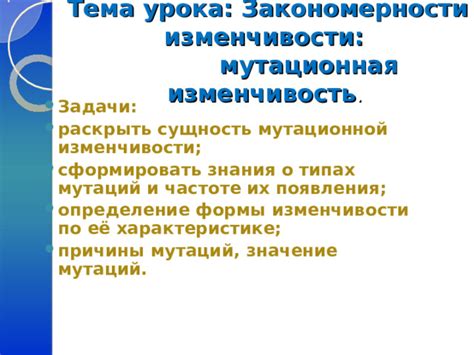 Тема урока: Закономерности изменчивости: мутационная изменчивость.

Задачи:

раскрыть сущность мутационной изменчивости;

сформировать знания о типах мутаций и частоте их появления;

определение формы изменчивости по её характеристике;

причины мутаций, значение мутаций.